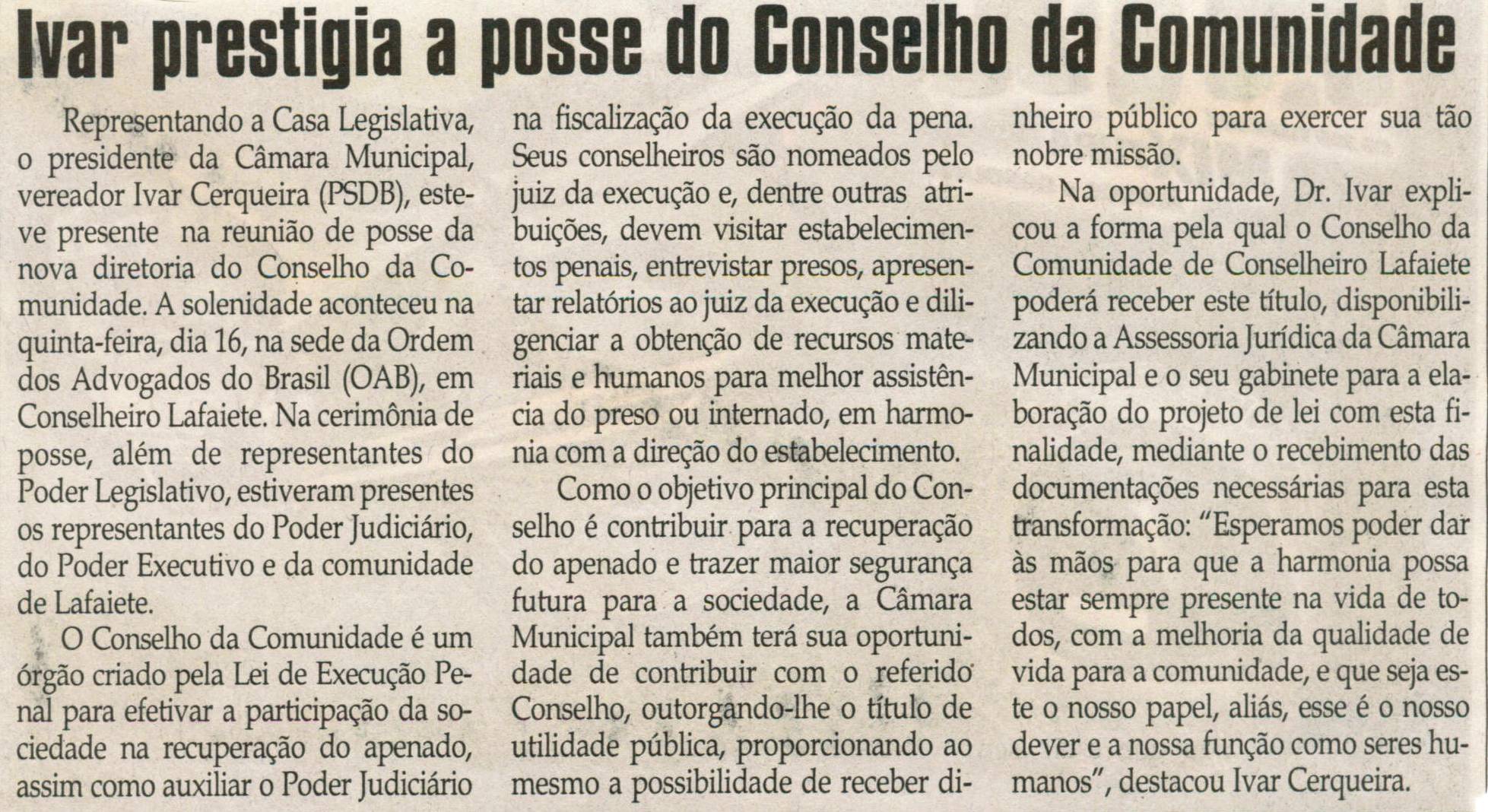 Ivar prestigia a posse do Conselho da Comunidade

Representando a Casa Legislativa, o presidente da Câmara Municipal, vereador Ivar Cerqueira (PSDB), esteve presente na reunião de posse da nova diretoria do Conselho da Comunidade. A solenidade aconteceu na quinta-feira, dia 16, na sede da Ordem dos Advogados do Brasil (OAB), em Conselheiro Lafaiete. Na cerimônia de posse, além de representantes do Poder Legislativo, estiveram presentes os representantes do Poder Judiciário, do Poder Executivo e da comunidade de Lafaiete.

O Conselho da Comunidade é um órgão criado pela Lei de Execução Penal para efetivar a participação da sociedade na recuperação do apenado, assim como auxiliar o Poder Judiciário na fiscalização da execução da pena. Seus conselheiros são nomeados pelo juiz da execução e, dentre outras atribuições, devem visitar estabelecimentos penais, entrevistar presos, apresentar relatórios ao juiz da execução e diligenciar a obtenção de recursos materiais e humanos para melhor assistência do preso ou internado, em harmonia com a direção do estabelecimento.

Como o objetivo principal do Conselho é contribuir para a recuperação do apenado e trazer maior segurança futura para a sociedade, a Câmara Municipal também terá sua oportunidade de contribuir com o referido Conselho, outorgando-lhe o título de utilidade pública, proporcionando ao mesmo a possibilidade de receber dinheiro público para exercer sua tão nobre missão.

Na oportunidade, Dr. Ivar explicou a forma pela qual o Conselho da Comunidade de Conselheiro Lafaiete poderá receber este título, disponibilizando a Assessoria Jurídica da Câmara Municipal e o seu gabinete para a elaboração do projeto de lei com esta finalidade, mediante o recebimento das documentações necessárias para esta transformação: "Esperamos poder dar às mãos para que a harmonia possa estar sempre presente na vida de todos, com a melhoria da qualidade de vida para a comunidade, e que seja este o nosso papel, aliás, esse é o nosso dever e a nossa função como seres humanos", destacou Ivar Cerqueira.